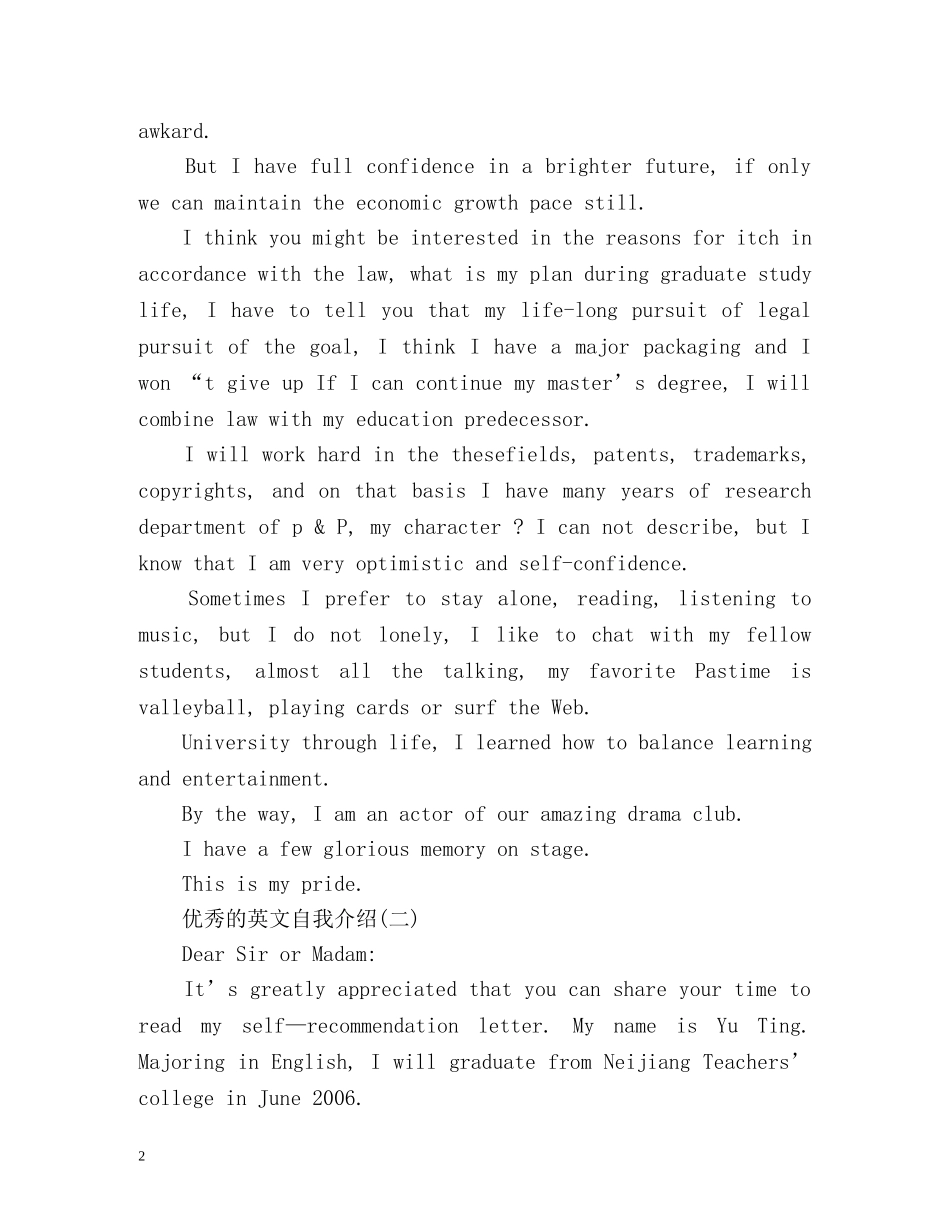 awkard.

But I have full confidence in a brighter future, if only we can maintain the economic growth pace still.

I think you might be interested in the reasons for itch in accordance with the law, what is my plan during graduate study life, I have to tell you that my life-long pursuit of legal pursuit of the goal, I think I have a major packaging and I won “t give up If I can continue my master’s degree, I will combine law with my education predecessor.

I will work hard in the thesefields, patents, trademarks, copyrights, and on that basis I have many years of research department of p & P, my character ? I can not describe, but I know that I am very optimistic and self-confidence.

Sometimes I prefer to stay alone, reading, listening to music, but I do not lonely, I like to chat with my fellow students, almost all the talking, my favorite Pastime is valleyball, playing cards or surf the Web.

University through life, I learned how to balance learning and entertainment.

By the way, I am an actor of our amazing drama club.

I have a few glorious memory on stage.

This is my pride.

优秀的英文自我介绍(二)

Dear Sir or Madam:

It’s greatly appreciated that you can share your time to read my self—recommendation letter. My name is Yu Ting. Majoring in English, I will graduate from Neijiang Teachers’ college in June 2006.

2